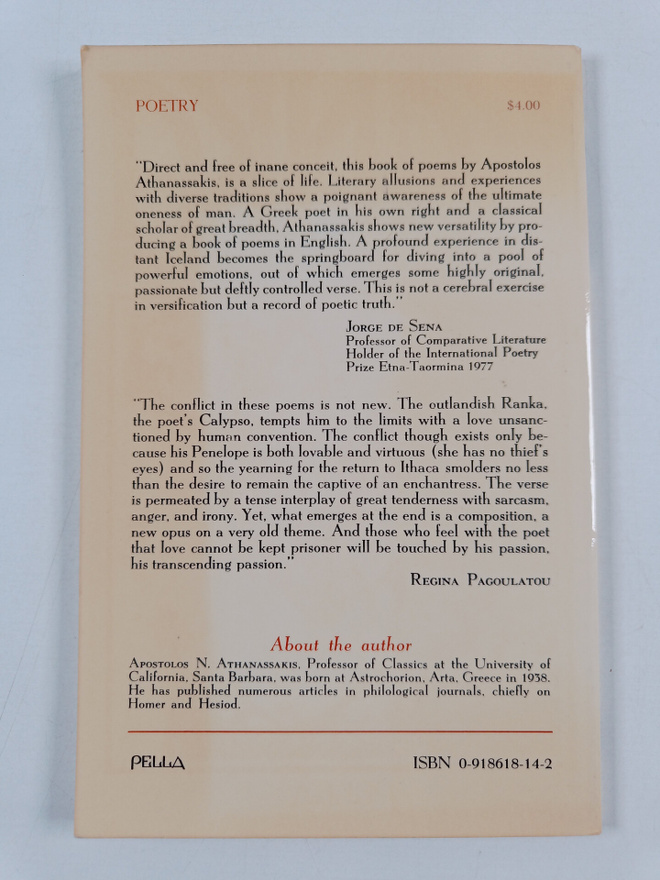 POETRY

$4.00

"Direct and free of inane conceit, this book of poems by Apostolos Athanassakis, is a slice of life. Literary allusions and experiences with diverse traditions show a poignant awareness of the ultimate oneness of man. A Greek poet in his own right and a classical scholar of great breadth, Athanassakis shows new versatility by producing a book of poems in English. A profound experience in distant Iceland becomes the springboard for diving into a pool of powerful emotions, out of which emerges some highly original, passionate but deftly controlled verse. This is not a cerebral exercise in versification but a record of poetic truth."

JORGE DE SENA
Professor of Comparative Literature
Holder of the International Poetry
Prize Etna-Taormina 1977

"The conflict in these poems is not new. The outlandish Ranka, the poet's Calypso, tempts him to the limits with a love unsanctioned by human convention. The conflict though exists only because his Penelope is both lovable and virtuous (she has no thief's eyes) and so the yearning for the return to Ithaca smolders no less than the desire to remain the captive of an enchantress. The verse is permeated by a tense interplay of great tenderness with sarcasm, anger, and irony. Yet, what emerges at the end is a composition, a new opus on a very old theme. And those who feel with the poet that love cannot be kept prisoner will be touched by his passion, his transcending passion."

REGINA PAGOULATOU

About the author

APOSTOLOS N. ATHANASSAKIS, Professor of Classics at the University of California, Santa Barbara, was born at Astrochorion, Arta, Greece in 1938. He has published numerous articles in philological journals, chiefly on Homer and Hesiod.

PELLA

ISBN 0-918618-14-2